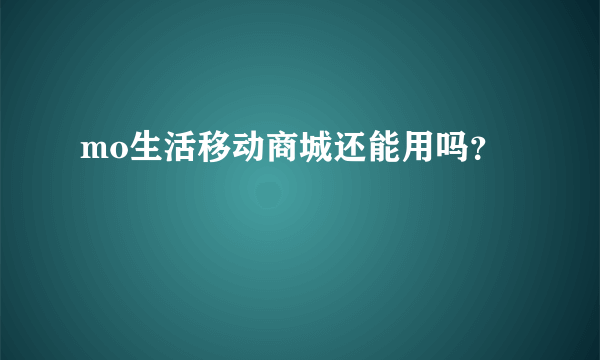 mo生活移动商城还能用吗?